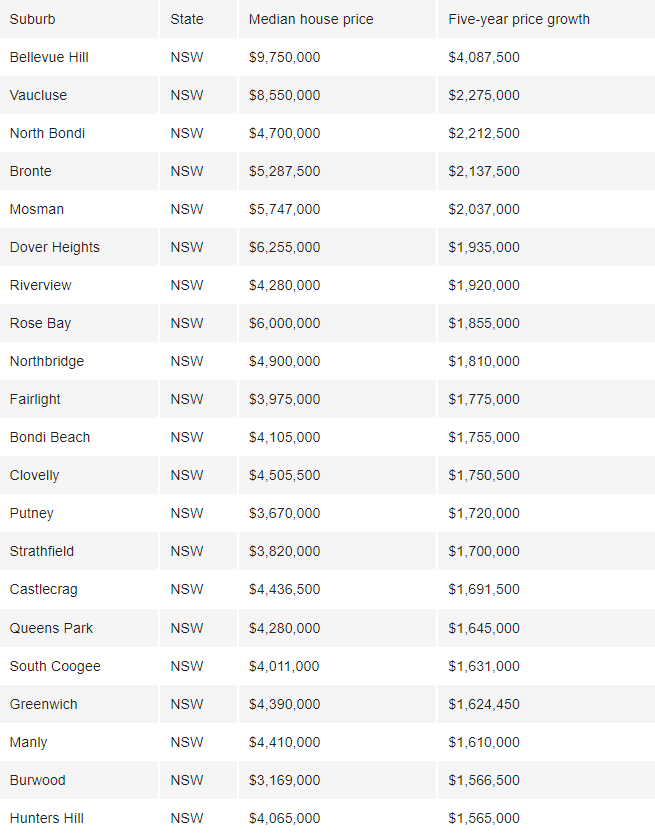 | Suburb | State | Median house price | Five-year price growth |
|---|---|---|---|
| Bellevue Hill | NSW | \$9,750,000 | \$4,087,500 |
| Vaucluse | NSW | \$8,550,000 | \$2,275,000 |
| North Bondi | NSW | \$4,700,000 | \$2,212,500 |
| Bronte | NSW | \$5,287,500 | \$2,137,500 |
| Mosman | NSW | \$5,747,000 | \$2,037,000 |
| Dover Heights | NSW | \$6,255,000 | \$1,935,000 |
| Riverview | NSW | \$4,280,000 | \$1,920,000 |
| Rose Bay | NSW | \$6,000,000 | \$1,855,000 |
| Northbridge | NSW | \$4,900,000 | \$1,810,000 |
| Fairlight | NSW | \$3,975,000 | \$1,775,000 |
| Bondi Beach | NSW | \$4,105,000 | \$1,755,000 |
| Clovelly | NSW | \$4,505,500 | \$1,750,500 |
| Putney | NSW | \$3,670,000 | \$1,720,000 |
| Strathfield | NSW | \$3,820,000 | \$1,700,000 |
| Castlecrag | NSW | \$4,436,500 | \$1,691,500 |
| Queens Park | NSW | \$4,280,000 | \$1,645,000 |
| South Coogee | NSW | \$4,011,000 | \$1,631,000 |
| Greenwich | NSW | \$4,390,000 | \$1,624,450 |
| Manly | NSW | \$4,410,000 | \$1,610,000 |
| Burwood | NSW | \$3,169,000 | \$1,566,500 |
| Hunters Hill | NSW | \$4,065,000 | \$1,565,000 |